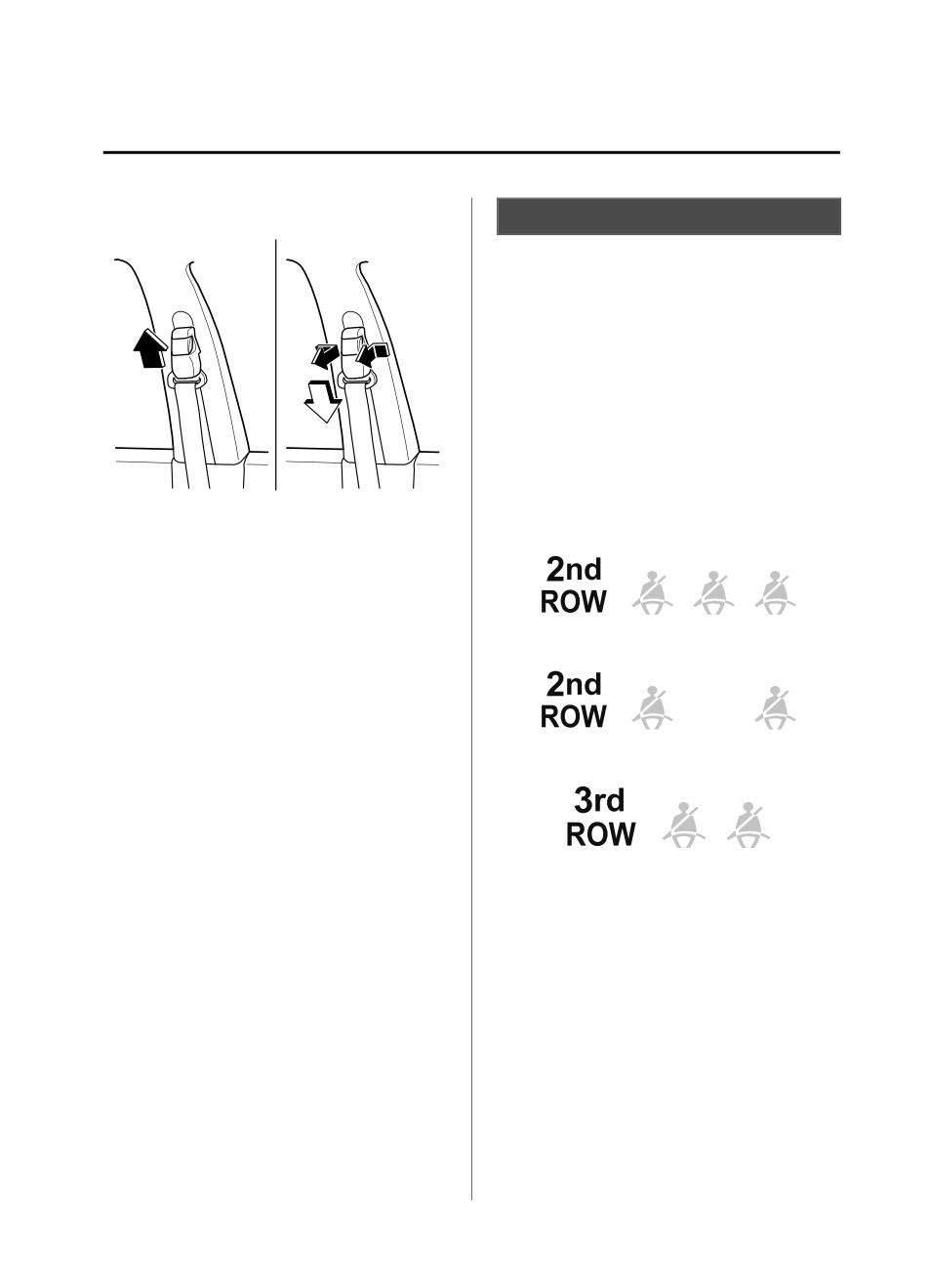 2nd
ROW

2nd
ROW

3rd
ROW